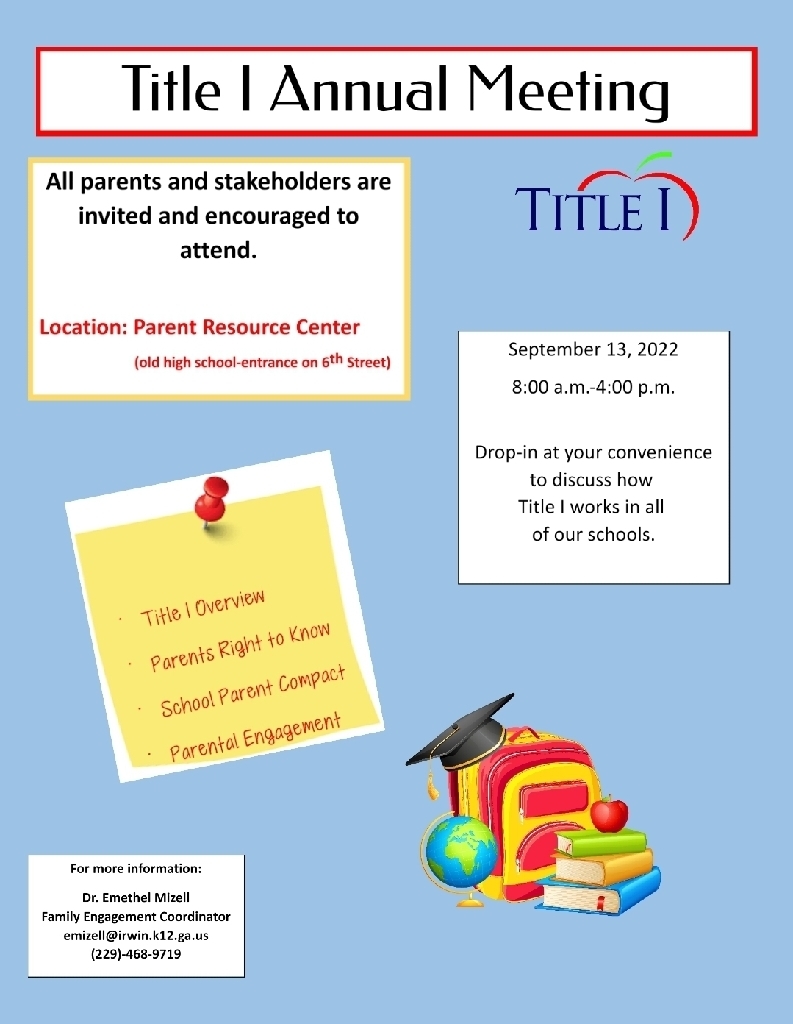 Title I Annual Meeting

All parents and stakeholders are invited and encouraged to attend.

Location: Parent Resource Center

(old high school-entrance on $6^{th}$ Street)

TITLE I

September 13, 2022

8:00 a.m.-4:00 p.m.

Drop-in at your convenience to discuss how Title I works in all of our schools.

· Title I Overview
· Parents Right to Know
· School Parent Compact
· Parental Engagement

For more information:

Dr. Emethel Mizell
Family Engagement Coordinator
emizell@irwin.k12.ga.us
(229)-468-9719